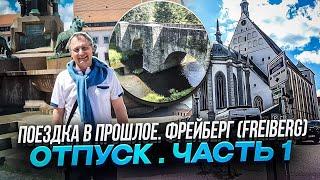 ПОЕЗДКА В ПРОШЛОЕ. ФРЕЙБЕРГ (FREIBERG)
ОТПУСК . ЧАСТЬ 1